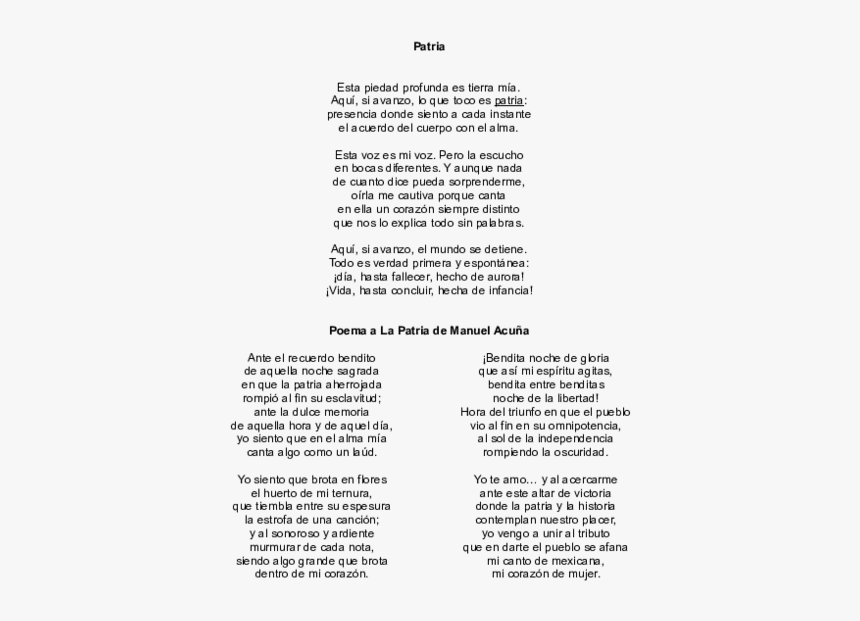 Patria

Esta piedad profunda es tierra mía.
Aquí, si avanzo, lo que toco es patria:
presencia donde siento a cada instante
el acuerdo del cuerpo con el alma.

Esta voz es mi voz. Pero la escucho
en bocas diferentes. Y aunque nada
de cuanto dice pueda sorprenderme,
oírla me cautiva porque canta
en ella un corazón siempre distinto
que nos lo explica todo sin palabras.

Aquí, si avanzo, el mundo se detiene.
Todo es verdad primera y espontánea:
¡día, hasta fallecer, hecho de aurora!
¡Vida, hasta concluir, hecha de infancia!

Poema a La Patria de Manuel Acuña

Ante el recuerdo bendito
de aquella noche sagrada
en que la patria aherrojada
rompió al fin su esclavitud;
ante la dulce memoria
de aquella hora y de aquel día,
yo siento que en el alma mía
canta algo como un laúd.

Yo siento que brota en flores
el huerto de mi ternura,
que tiembla entre su espesura
la estrofa de una canción;
y al sonoroso y ardiente
murmurar de cada nota,
siendo algo grande que brota
dentro de mi corazón.

¡Bendita noche de gloria
que así mi espíritu agitas,
bendita entre benditas
noche de la libertad!
Hora del triunfo en que el pueblo
vio al fin en su omnipotencia,
al sol de la independencia
rompiendo la oscuridad.

Yo te amo… y al acercarme
ante este altar de victoria
donde la patria y la historia
contemplan nuestro placer,
yo vengo a unir al tributo
que en darte el pueblo se afana
mi canto de mexicana,
mi corazón de mujer.